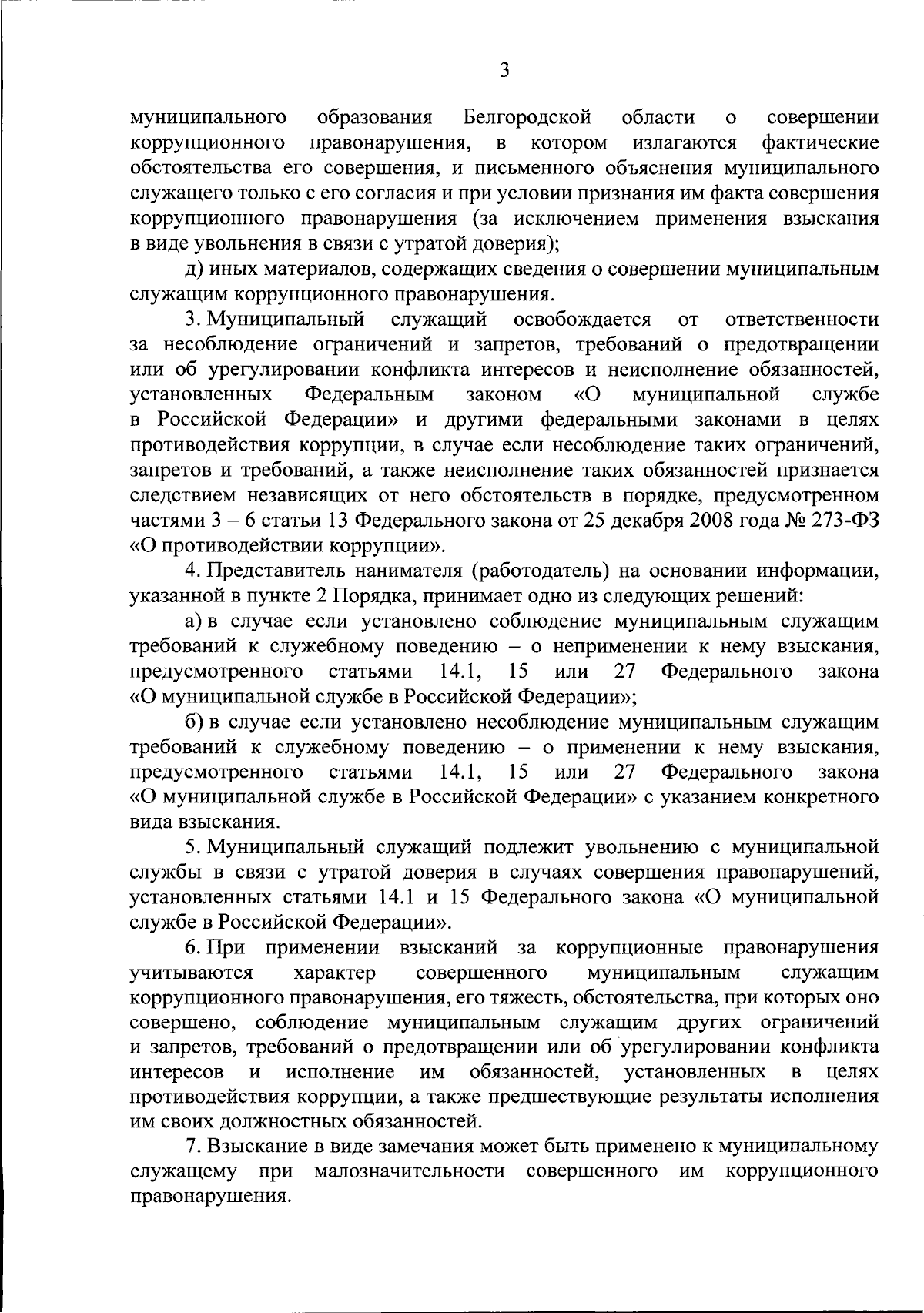 3

муниципального образования Белгородской области о совершении коррупционного правонарушения, в котором излагаются фактические обстоятельства его совершения, и письменного объяснения муниципального служащего только с его согласия и при условии признания им факта совершения коррупционного правонарушения (за исключением применения взыскания в виде увольнения в связи с утратой доверия);

д) иных материалов, содержащих сведения о совершении муниципальным служащим коррупционного правонарушения.

3. Муниципальный служащий освобождается от ответственности за несоблюдение ограничений и запретов, требований о предотвращении или об урегулировании конфликта интересов и неисполнение обязанностей, установленных Федеральным законом «О муниципальной службе в Российской Федерации» и другими федеральными законами в целях противодействия коррупции, в случае если несоблюдение таких ограничений, запретов и требований, а также неисполнение таких обязанностей признается следствием независящих от него обстоятельств в порядке, предусмотренном частями 3 – 6 статьи 13 Федерального закона от 25 декабря 2008 года № 273-ФЗ «О противодействии коррупции».

4. Представитель нанимателя (работодатель) на основании информации, указанной в пункте 2 Порядка, принимает одно из следующих решений:

а) в случае если установлено соблюдение муниципальным служащим требований к служебному поведению – о неприменении к нему взыскания, предусмотренного статьями 14.1, 15 или 27 Федерального закона «О муниципальной службе в Российской Федерации»;

б) в случае если установлено несоблюдение муниципальным служащим требований к служебному поведению – о применении к нему взыскания, предусмотренного статьями 14.1, 15 или 27 Федерального закона «О муниципальной службе в Российской Федерации» с указанием конкретного вида взыскания.

5. Муниципальный служащий подлежит увольнению с муниципальной службы в связи с утратой доверия в случаях совершения правонарушений, установленных статьями 14.1 и 15 Федерального закона «О муниципальной службе в Российской Федерации».

6. При применении взысканий за коррупционные правонарушения учитываются характер совершенного муниципальным служащим коррупционного правонарушения, его тяжесть, обстоятельства, при которых оно совершено, соблюдение муниципальным служащим других ограничений и запретов, требований о предотвращении или об урегулировании конфликта интересов и исполнение им обязанностей, установленных в целях противодействия коррупции, а также предшествующие результаты исполнения им своих должностных обязанностей.

7. Взыскание в виде замечания может быть применено к муниципальному служащему при малозначительности совершенного им коррупционного правонарушения.